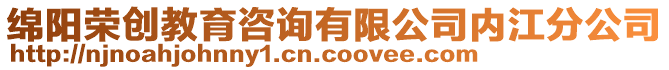 绵阳荣创教育咨询有限公司内江分公司
http://njnoahjohnny1.cn.coovee.com